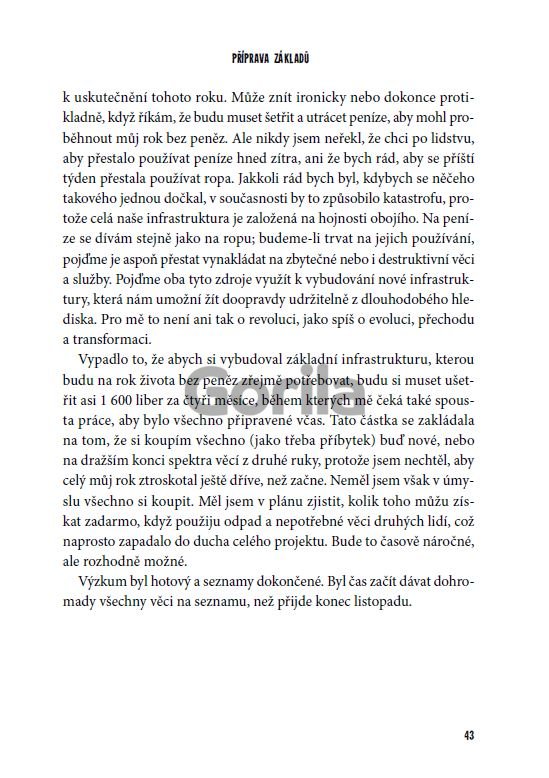 PŘÍPRAVA ZÁKLADŮ

k uskutečnění tohoto roku. Může znít ironicky nebo dokonce protikladně, když říkám, že budu muset šetřit a utrácet peníze, aby mohl proběhnout můj rok bez peněz. Ale nikdy jsem neřekl, že chci po lidstvu, aby přestalo používat peníze hned zítra, ani že bych rád, aby se příští týden přestala používat ropa. Jakkoli rád bych byl, kdybych se něčeho takového jednou dočkal, v současnosti by to způsobilo katastrofu, protože celá naše infrastruktura je založená na hojnosti obojího. Na peníze se dívám stejně jako na ropu; budeme-li trvat na jejich používání, pojďme je aspoň přestat vynakládat na zbytečné nebo i destruktivní věci a služby. Pojďme oba tyto zdroje využít k vybudování nové infrastruktury, která nám umožní žít doopravdy udržitelně z dlouhodobého hlediska. Pro mě to není ani tak o revoluci, jako spíš o evoluci, přechodu a transformaci.

Vypadlo to, že abych si vybudoval základní infrastrukturu, kterou budu na rok života bez peněz zřejmě potřebovat, budu si muset ušetřit asi 1 600 liber za čtyři měsíce, během kterých mě čeká také spousta práce, aby bylo všechno připravené včas. Tato částka se zakládala na tom, že si koupím všechno (jako třeba příbytek) buď nové, nebo na dražším konci spektra věcí z druhé ruky, protože jsem nechtěl, aby celý můj rok ztroskotal ještě dříve, než začne. Neměl jsem však v úmyslu všechno si koupit. Měl jsem v plánu zjistit, kolik toho můžu získat zadarmo, když použiju odpad a nepotřebné věci druhých lidí, což naprosto zapadalo do ducha celého projektu. Bude to časově náročné, ale rozhodně možné.

Výzkum byl hotový a seznamy dokončené. Byl čas začít dávat dohromady všechny věci na seznamu, než přijde konec listopadu.

43

Gorila